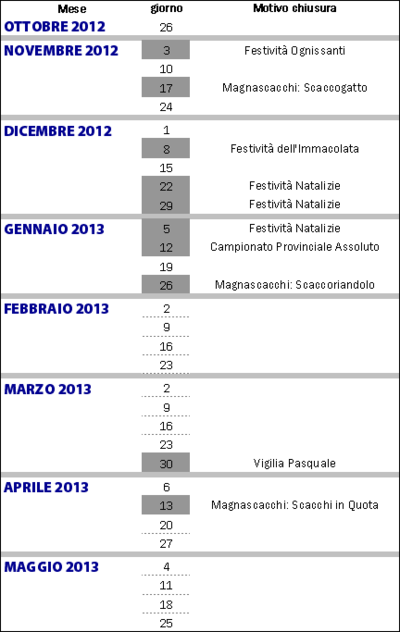 | Mese | giorno | Motivo chiusura |
|---|---|---|
| OTTOBRE 2012 | 26 | |
| NOVEMBRE 2012 | 3 | Festività Ognissanti |
| | 10 | |
| | 17 | Magnascacchi: Scaccogatto |
| | 24 | |
| DICEMBRE 2012 | 1 | |
| | 8 | Festività dell'Immacolata |
| | 15 | |
| | 22 | Festività Natalizie |
| | 29 | Festività Natalizie |
| GENNAIO 2013 | 5 | Festività Natalizie |
| | 12 | Campionato Provinciale Assoluto |
| | 19 | |
| | 26 | Magnascacchi: Scaccoriandolo |
| FEBBRAIO 2013 | 2 | |
| | 9 | |
| | 16 | |
| | 23 | |
| MARZO 2013 | 2 | |
| | 9 | |
| | 16 | |
| | 23 | |
| | 30 | Vigilia Pasquale |
| APRILE 2013 | 6 | |
| | 13 | Magnascacchi: Scacchi in Quota |
| | 20 | |
| | 27 | |
| MAGGIO 2013 | 4 | |
| | 11 | |
| | 18 | |
| | 25 | |